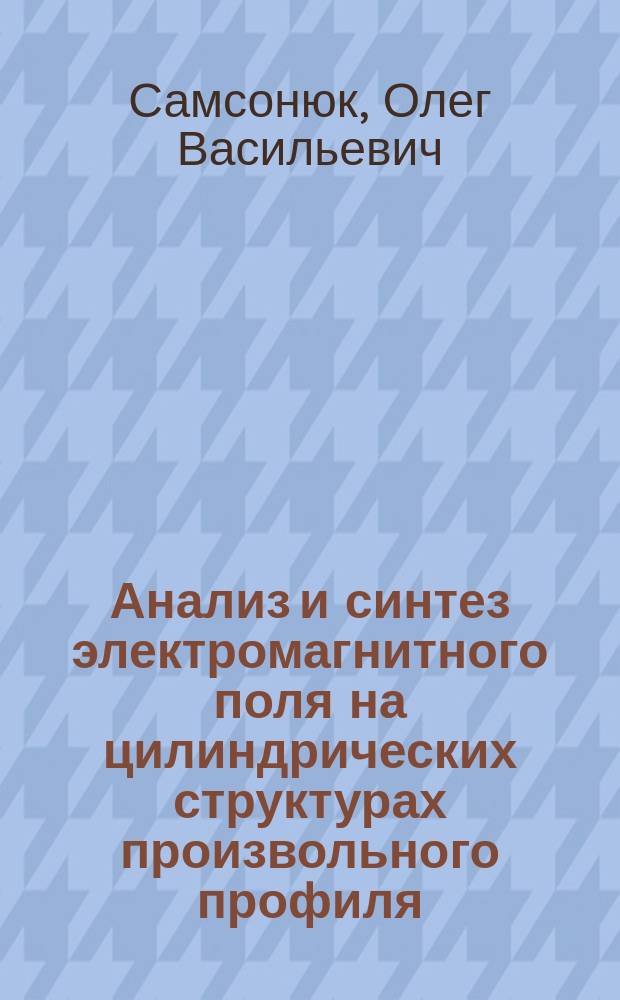 Самсонюк, Олег Васильевич

Анализ и синтез электромагнитного поля на цилиндрических структурах произвольного профиля